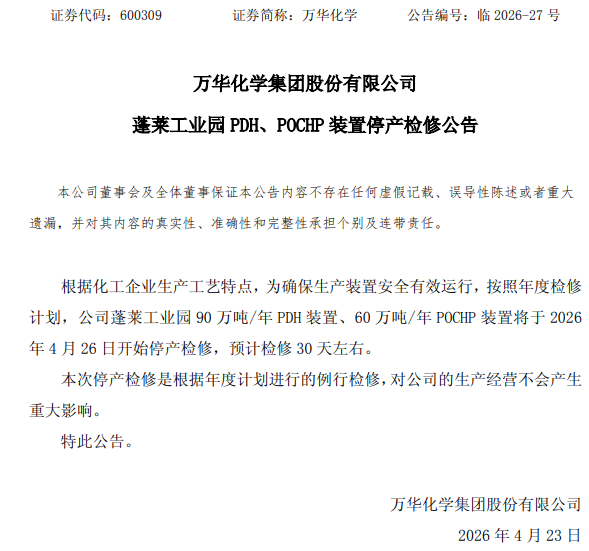 证券代码：600309　　　　证券简称：万华化学　　　　公告编号：临 2026-27 号

万华化学集团股份有限公司

蓬莱工业园 PDH、POCHP 装置停产检修公告

本公司董事会及全体董事保证本公告内容不存在任何虚假记载、误导性陈述或者重大遗漏，并对其内容的真实性、准确性和完整性承担个别及连带责任。

根据化工企业生产工艺特点，为确保生产装置安全有效运行，按照年度检修计划，公司蓬莱工业园 90 万吨/年 PDH 装置、60 万吨/年 POCHP 装置将于 2026 年 4 月 26 日开始停产检修，预计检修 30 天左右。

本次停产检修是根据年度计划进行的例行检修，对公司的生产经营不会产生重大影响。

特此公告。

万华化学集团股份有限公司

2026 年 4 月 23 日